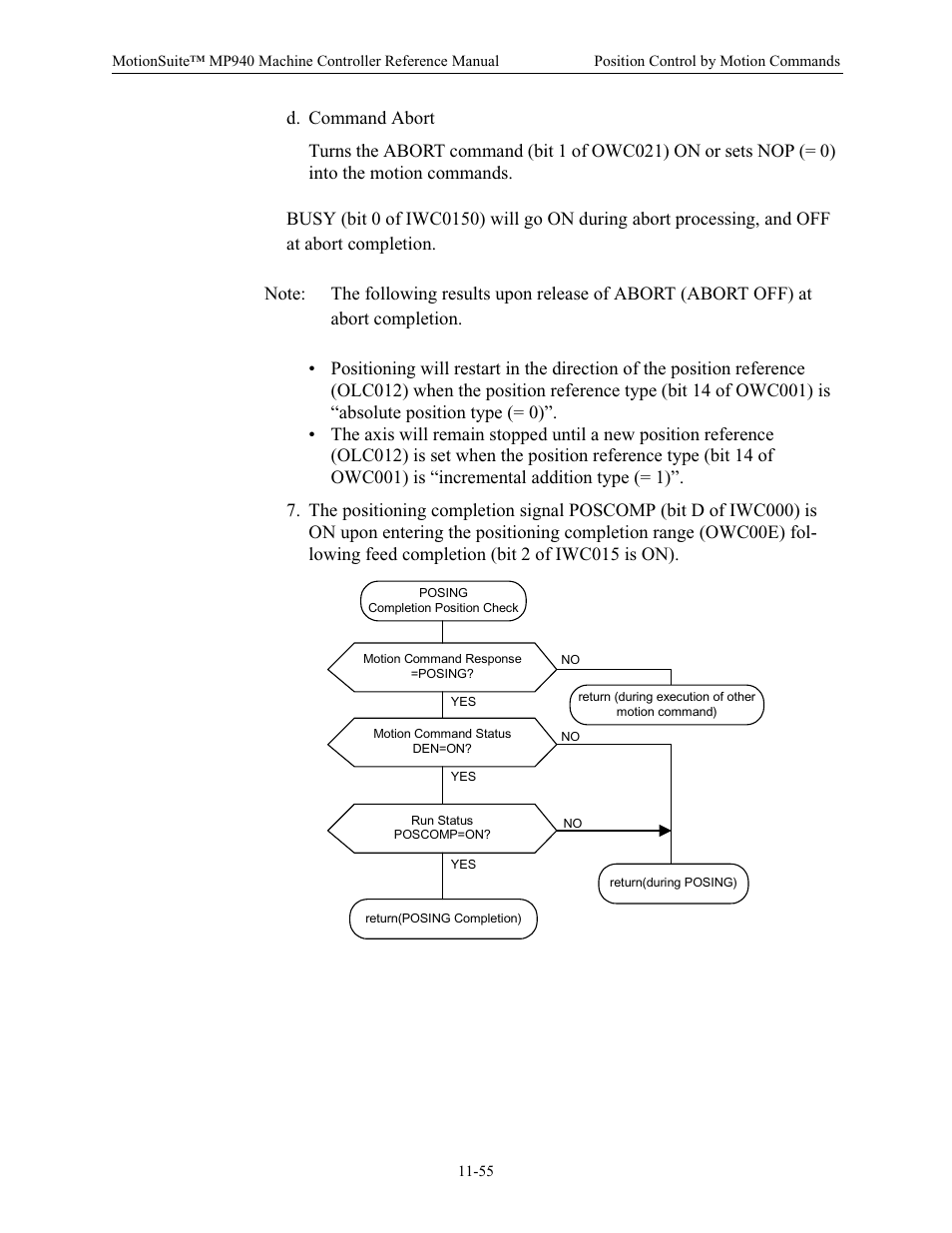 MotionSuite™ MP940 Machine Controller Reference Manual

Position Control by Motion Commands

d. Command Abort

Turns the ABORT command (bit 1 of OWC021) ON or sets NOP (= 0) into the motion commands.

BUSY (bit 0 of IWC0150) will go ON during abort processing, and OFF at abort completion.

Note: The following results upon release of ABORT (ABORT OFF) at abort completion.

• Positioning will restart in the direction of the position reference (OLC012) when the position reference type (bit 14 of OWC001) is “absolute position type (= 0)”.
• The axis will remain stopped until a new position reference (OLC012) is set when the position reference type (bit 14 of OWC001) is “incremental addition type (= 1)”.

7. The positioning completion signal POSCOMP (bit D of IWC000) is ON upon entering the positioning completion range (OWC00E) following feed completion (bit 2 of IWC015 is ON).

POSING
Completion Position Check

Motion Command Response
=POSING?

NO

return (during execution of other motion command)

YES

Motion Command Status
DEN=ON?

NO

YES

Run Status
POSCOMP=ON?

NO

YES

return(during POSING)

return(POSING Completion)

11-55